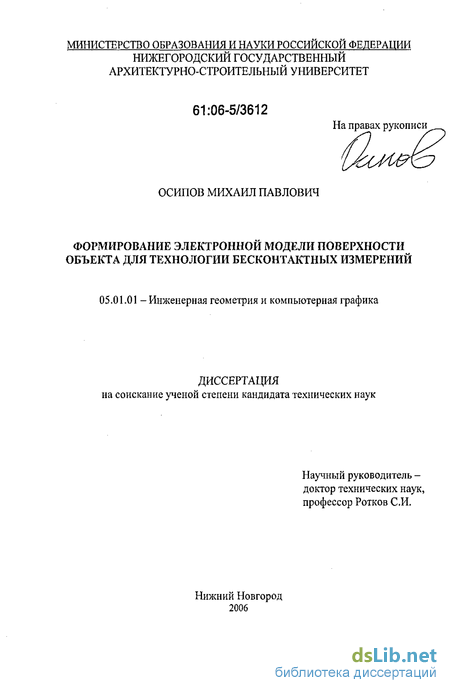 МИНИСТЕРСТВО ОБРАЗОВАНИЯ И НАУКИ РОССИЙСКОЙ ФЕДЕРАЦИИ
НИЖЕГОРОДСКИЙ ГОСУДАРСТВЕННЫЙ
АРХИТЕКТУРНО-СТРОИТЕЛЬНЫЙ УНИВЕРСИТЕТ

61:06-5/3612

На правах рукописи

Осипов

ОСИПОВ МИХАИЛ ПАВЛОВИЧ

ФОРМИРОВАНИЕ ЭЛЕКТРОННОЙ МОДЕЛИ ПОВЕРХНОСТИ ОБЪЕКТА ДЛЯ ТЕХНОЛОГИИ БЕСКОНТАКТНЫХ ИЗМЕРЕНИЙ

05.01.01 – Инженерная геометрия и компьютерная графика

ДИССЕРТАЦИЯ
на соискание ученой степени кандидата технических наук

Научный руководитель –
доктор технических наук,
профессор Ротков С.И.

Нижний Новгород
2006

dsLib.net
библиотека диссертаций